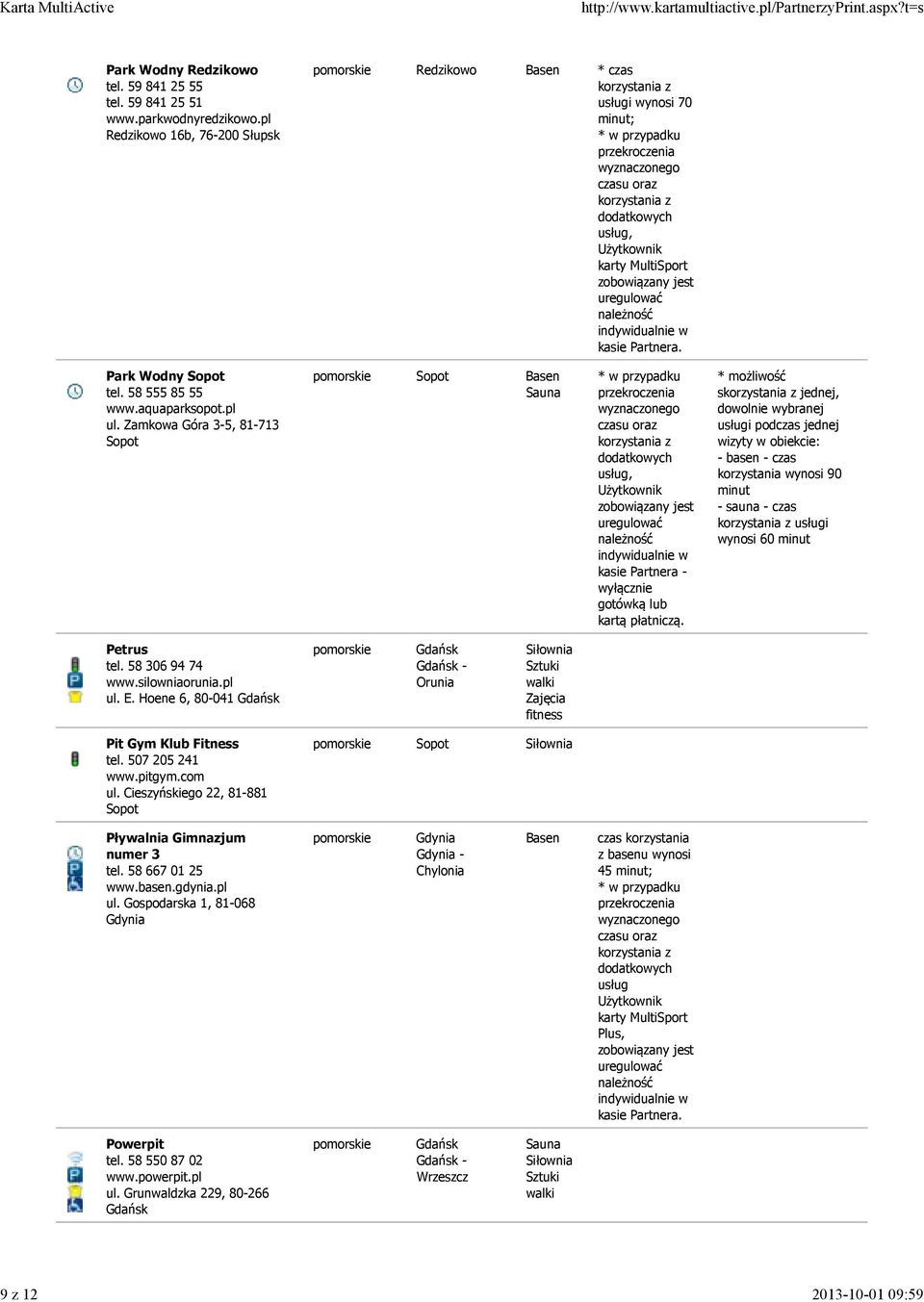 Karta MultiActive http://www.kartamultiactive.pl/PartnerzyPrint.aspx?t=s

| | | | | | |
|---|---|---|---|---|---|
| **Park Wodny Redzikowo** tel. 59 841 25 55 tel. 59 841 25 51 www.parkwodnyredzikowo.pl Redzikowo 16b, 76-200 Słupsk | pomorskie | Redzikowo | Basen | * czas korzystania z usługi wynosi 70 minut; * w przypadku przekroczenia wyznaczonego czasu oraz korzystania z dodatkowych usług, Użytkownik karty MultiSport zobowiązany jest uregulować należność indywidualnie w kasie Partnera. | |
| **Park Wodny Sopot** tel. 58 555 85 55 www.aquaparksopot.pl ul. Zamkowa Góra 3-5, 81-713 Sopot | pomorskie | Sopot | Basen Sauna | * w przypadku przekroczenia wyznaczonego czasu oraz korzystania z dodatkowych usług, Użytkownik zobowiązany jest uregulować należność indywidualnie w kasie Partnera - wyłącznie gotówką lub kartą płatniczą. | * możliwość skorzystania z jednej, dowolnie wybranej usługi podczas jednej wizyty w obiekcie: - basen - czas korzystania wynosi 90 minut - sauna - czas korzystania z usługi wynosi 60 minut |
| **Petrus** tel. 58 306 94 74 www.silowniaorunia.pl ul. E. Hoene 6, 80-041 Gdańsk | pomorskie | Gdańsk Gdańsk - Orunia | Siłownia Sztuki walki Zajęcia fitness | | |
| **Pit Gym Klub Fitness** tel. 507 205 241 www.pitgym.com ul. Cieszyńskiego 22, 81-881 Sopot | pomorskie | Sopot | Siłownia | | |
| **Pływalnia Gimnazjum numer 3** tel. 58 667 01 25 www.basen.gdynia.pl ul. Gospodarska 1, 81-068 Gdynia | pomorskie | Gdynia Gdynia - Chylonia | Basen | czas korzystania z basenu wynosi 45 minut; * w przypadku przekroczenia wyznaczonego czasu oraz korzystania z dodatkowych usług Użytkownik karty MultiSport Plus, zobowiązany jest uregulować należność indywidualnie w kasie Partnera. | |
| **Powerpit** tel. 58 550 87 02 www.powerpit.pl ul. Grunwaldzka 229, 80-266 Gdańsk | pomorskie | Gdańsk Gdańsk - Wrzeszcz | Sauna Siłownia Sztuki walki | | |

9 z 12 2013-10-01 09:59